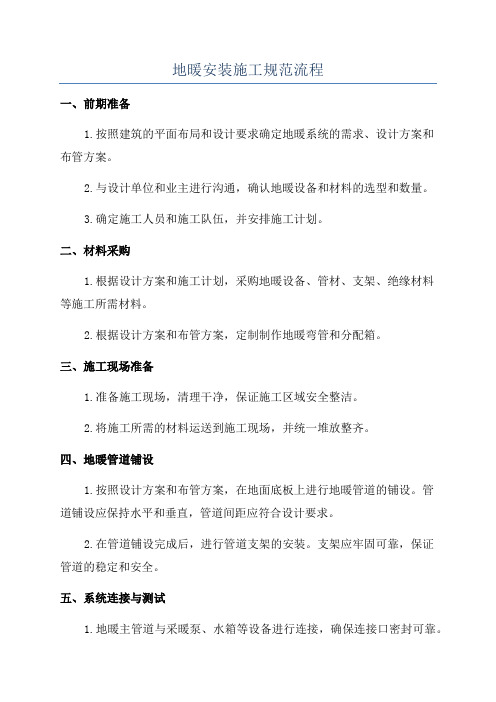 地暖安装施工规范流程

一、前期准备

1.按照建筑的平面布局和设计要求确定地暖系统的需求、设计方案和布管方案。

2.与设计单位和业主进行沟通，确认地暖设备和材料的选型和数量。

3.确定施工人员和施工队伍，并安排施工计划。

二、材料采购

1.根据设计方案和施工计划，采购地暖设备、管材、支架、绝缘材料等施工所需材料。

2.根据设计方案和布管方案，定制制作地暖弯管和分配箱。

三、施工现场准备

1.准备施工现场，清理干净，保证施工区域安全整洁。

2.将施工所需的材料运送到施工现场，并统一堆放整齐。

四、地暖管道铺设

1.按照设计方案和布管方案，在地面底板上进行地暖管道的铺设。管道铺设应保持水平和垂直，管道间距应符合设计要求。

2.在管道铺设完成后，进行管道支架的安装。支架应牢固可靠，保证管道的稳定和安全。

五、系统连接与测试

1.地暖主管道与采暖泵、水箱等设备进行连接，确保连接口密封可靠。